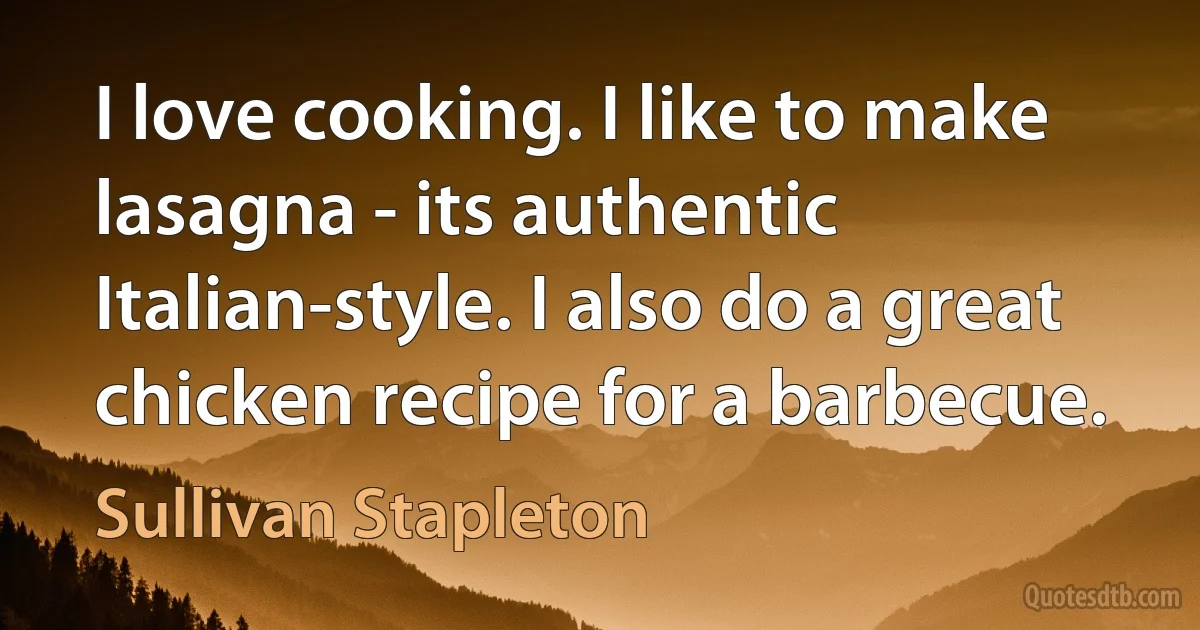 I love cooking. I like to make lasagna - its authentic Italian-style. I also do a great chicken recipe for a barbecue.

Sullivan Stapleton

Quotesdtb.com